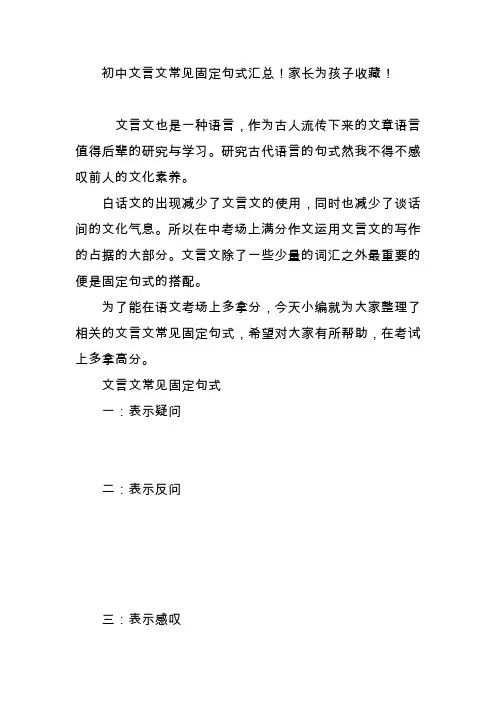 初中文言文常见固定句式汇总！家长为孩子收藏！

文言文也是一种语言，作为古人流传下来的文章语言值得后辈的研究与学习。研究古代语言的句式然我不得不感叹前人的文化素养。

白话文的出现减少了文言文的使用，同时也减少了谈话间的文化气息。所以在中考场上满分作文运用文言文的写作的占据的大部分。文言文除了一些少量的词汇之外最重要的便是固定句式的搭配。

为了能在语文考场上多拿分，今天小编就为大家整理了相关的文言文常见固定句式，希望对大家有所帮助，在考试上多拿高分。

文言文常见固定句式

一：表示疑问

二：表示反问

三：表示感叹